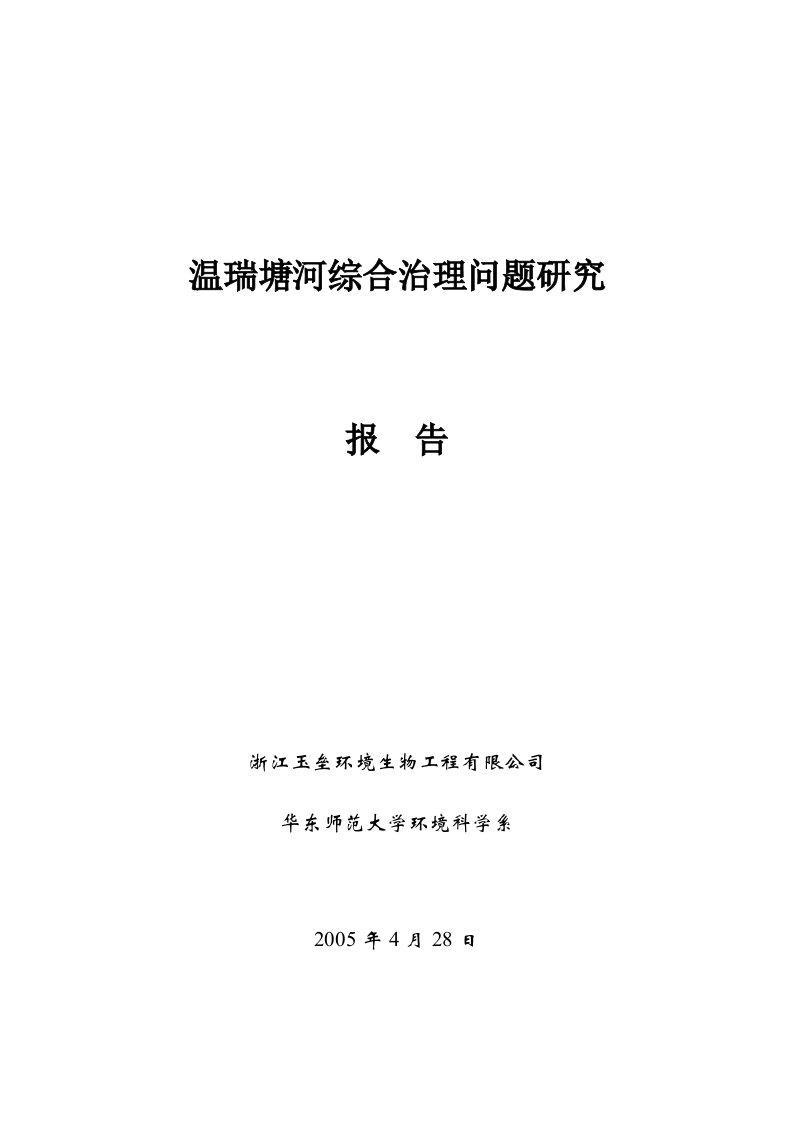 温瑞塘河综合治理问题研究

报 告

浙江玉垒环境生物工程有限公司

华东师范大学环境科学系

2005 年 4 月 28 日